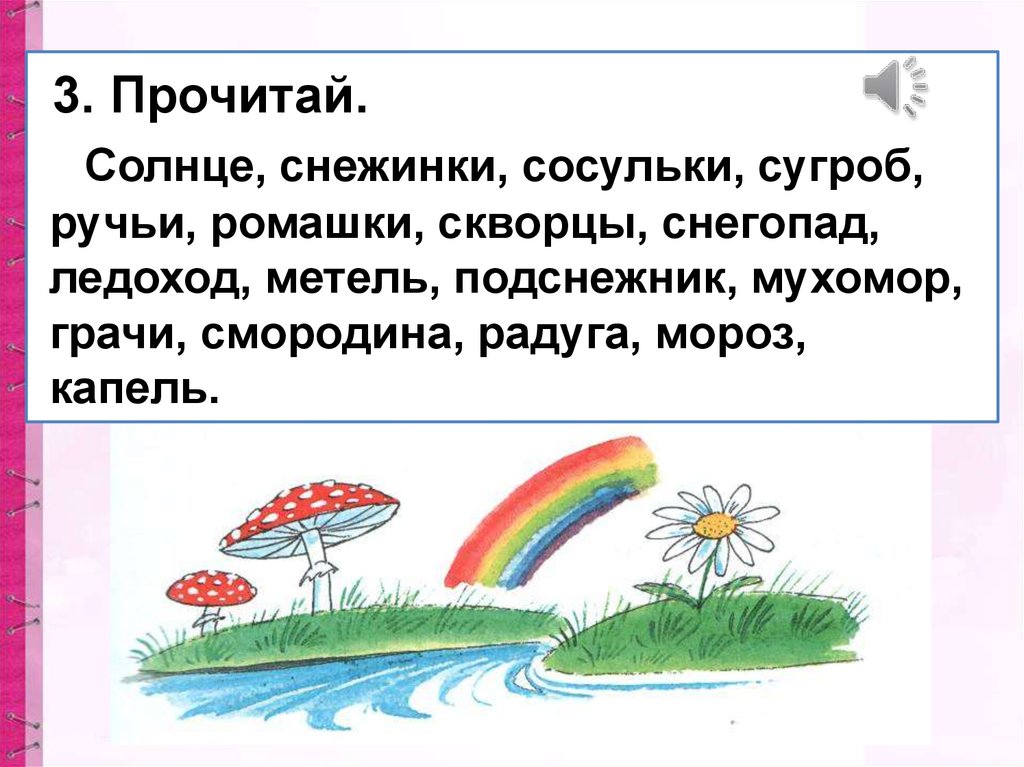 3. Прочитай.

Солнце, снежинки, сосульки, сугроб, ручьи, ромашки, скворцы, снегопад, ледоход, метель, подснежник, мухомор, грачи, смородина, радуга, мороз, капель.